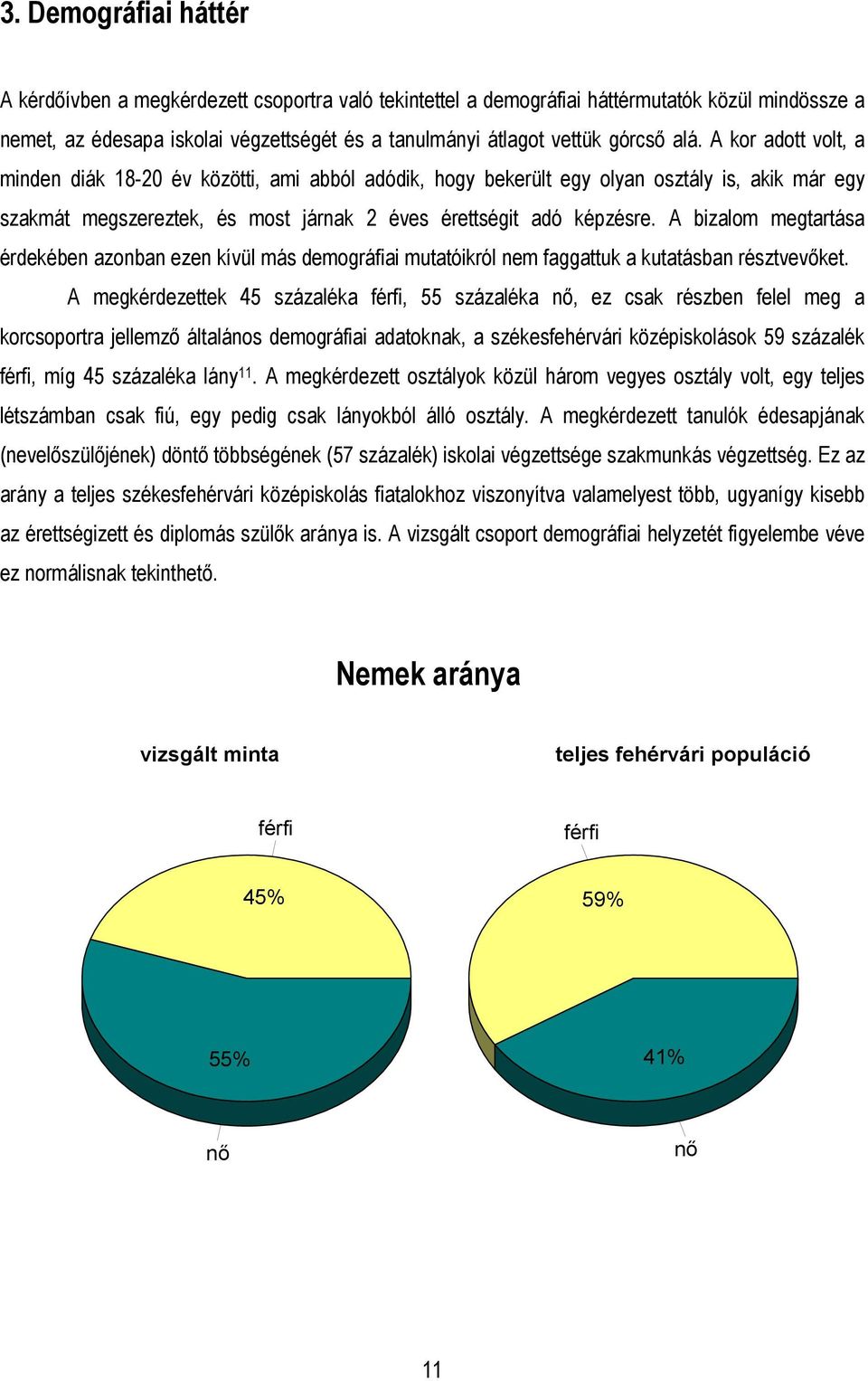 3. Demográfiai háttér

A kérdőívben a megkérdezett csoportra való tekintettel a demográfiai háttérmutatók közül mindössze a nemet, az édesapa iskolai végzettségét és a tanulmányi átlagot vettük górcső alá. A kor adott volt, a minden diák 18-20 év közötti, ami abból adódik, hogy bekerült egy olyan osztály is, akik már egy szakmát megszereztek, és most járnak 2 éves érettségit adó képzésre. A bizalom megtartása érdekében azonban ezen kívül más demográfiai mutatóikról nem faggattuk a kutatásban résztvevőket.

A megkérdezettek 45 százaléka férfi, 55 százaléka nő, ez csak részben felel meg a korcsoportra jellemző általános demográfiai adatoknak, a székesfehérvári középiskolások 59 százalék férfi, míg 45 százaléka lány$^{11}$. A megkérdezett osztályok közül három vegyes osztály volt, egy teljes létszámban csak fiú, egy pedig csak lányokból álló osztály. A megkérdezett tanulók édesapjának (nevelőszülőjének) döntő többségének (57 százalék) iskolai végzettsége szakmunkás végzettség. Ez az arány a teljes székesfehérvári középiskolás fiatalokhoz viszonyítva valamelyest több, ugyanígy kisebb az érettségizett és diplomás szülők aránya is. A vizsgált csoport demográfiai helyzetét figyelembe véve ez normálisnak tekinthető.

Nemek aránya

vizsgált minta

férfi
45%
55%
nő

teljes fehérvári populáció

férfi
59%
41%
nő

11